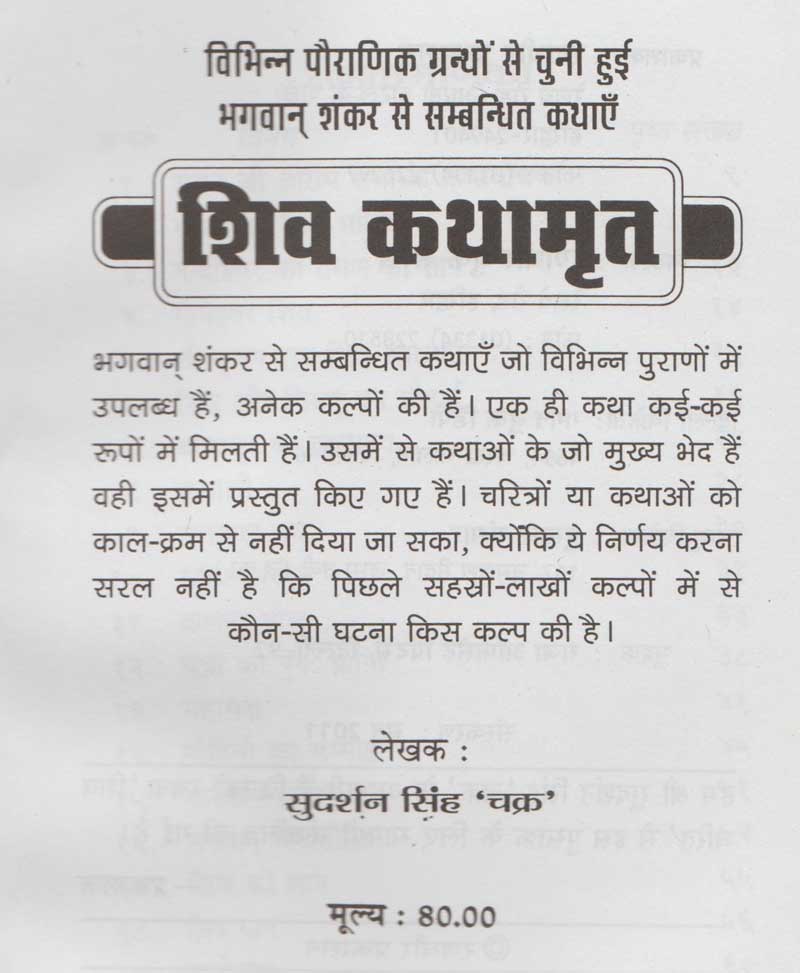 विभिन्न पौराणिक ग्रन्थों से चुनी हुई
भगवान् शंकर से सम्बन्धित कथाएँ

शिव कथामृत

भगवान् शंकर से सम्बन्धित कथाएँ जो विभिन्न पुराणों में उपलब्ध हैं, अनेक कल्पों की हैं। एक ही कथा कई-कई रूपों में मिलती हैं। उसमें से कथाओं के जो मुख्य भेद हैं वही इसमें प्रस्तुत किए गए हैं। चरित्रों या कथाओं को काल-क्रम से नहीं दिया जा सका, क्योंकि ये निर्णय करना सरल नहीं है कि पिछले सहस्रों-लाखों कल्पों में से कौन-सी घटना किस कल्प की है।

लेखक :
सुदर्शन सिंह 'चक्र'

मूल्य : 80.00